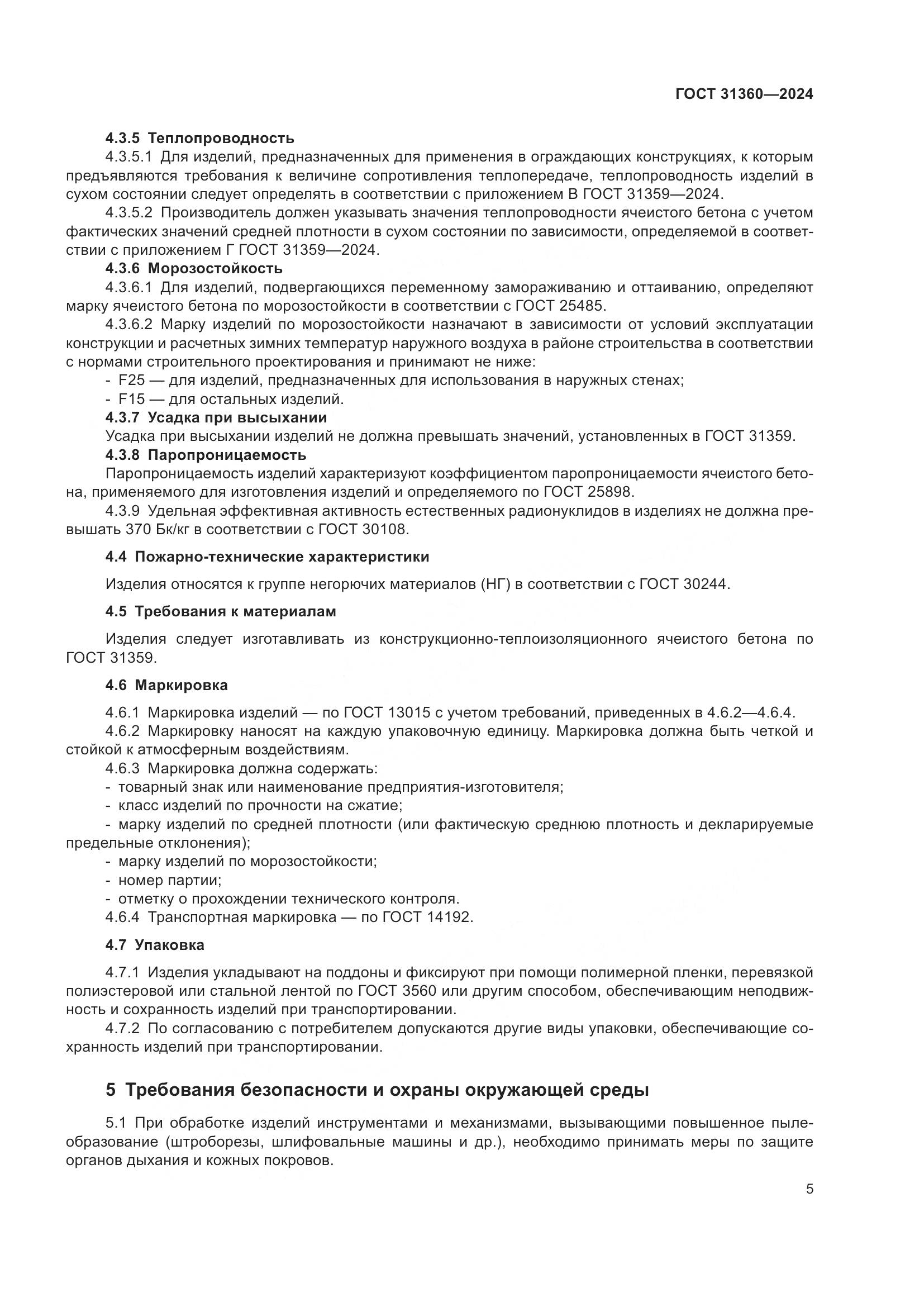 ГОСТ 31360—2024

4.3.5 Теплопроводность

4.3.5.1 Для изделий, предназначенных для применения в ограждающих конструкциях, к которым предъявляются требования к величине сопротивления теплопередаче, теплопроводность изделий в сухом состоянии следует определять в соответствии с приложением В ГОСТ 31359—2024.

4.3.5.2 Производитель должен указывать значения теплопроводности ячеистого бетона с учетом фактических значений средней плотности в сухом состоянии по зависимости, определяемой в соответствии с приложением Г ГОСТ 31359—2024.

4.3.6 Морозостойкость

4.3.6.1 Для изделий, подвергающихся переменному замораживанию и оттаиванию, определяют марку ячеистого бетона по морозостойкости в соответствии с ГОСТ 25485.

4.3.6.2 Марку изделий по морозостойкости назначают в зависимости от условий эксплуатации конструкции и расчетных зимних температур наружного воздуха в районе строительства в соответствии с нормами строительного проектирования и принимают не ниже:

- F25 — для изделий, предназначенных для использования в наружных стенах;
- F15 — для остальных изделий.

4.3.7 Усадка при высыхании

Усадка при высыхании изделий не должна превышать значений, установленных в ГОСТ 31359.

4.3.8 Паропроницаемость

Паропроницаемость изделий характеризуют коэффициентом паропроницаемости ячеистого бетона, применяемого для изготовления изделий и определяемого по ГОСТ 25898.

4.3.9 Удельная эффективная активность естественных радионуклидов в изделиях не должна превышать 370 Бк/кг в соответствии с ГОСТ 30108.

4.4 Пожарно-технические характеристики

Изделия относятся к группе негорючих материалов (НГ) в соответствии с ГОСТ 30244.

4.5 Требования к материалам

Изделия следует изготавливать из конструкционно-теплоизоляционного ячеистого бетона по ГОСТ 31359.

4.6 Маркировка

4.6.1 Маркировка изделий — по ГОСТ 13015 с учетом требований, приведенных в 4.6.2—4.6.4.

4.6.2 Маркировку наносят на каждую упаковочную единицу. Маркировка должна быть четкой и стойкой к атмосферным воздействиям.

4.6.3 Маркировка должна содержать:

- товарный знак или наименование предприятия-изготовителя;
- класс изделий по прочности на сжатие;
- марку изделий по средней плотности (или фактическую среднюю плотность и декларируемые предельные отклонения);
- марку изделий по морозостойкости;
- номер партии;
- отметку о прохождении технического контроля.

4.6.4 Транспортная маркировка — по ГОСТ 14192.

4.7 Упаковка

4.7.1 Изделия укладывают на поддоны и фиксируют при помощи полимерной пленки, перевязкой полиэстеровой или стальной лентой по ГОСТ 3560 или другим способом, обеспечивающим неподвижность и сохранность изделий при транспортировании.

4.7.2 По согласованию с потребителем допускаются другие виды упаковки, обеспечивающие сохранность изделий при транспортировании.

5 Требования безопасности и охраны окружающей среды

5.1 При обработке изделий инструментами и механизмами, вызывающими повышенное пылеобразование (штроборезы, шлифовальные машины и др.), необходимо принимать меры по защите органов дыхания и кожных покровов.

5